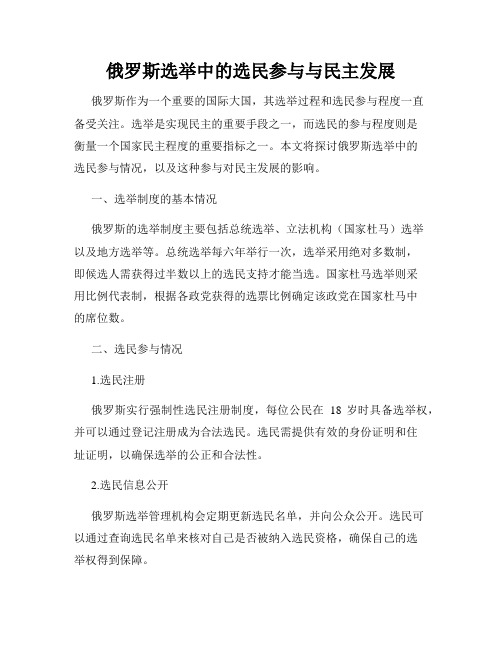 俄罗斯选举中的选民参与与民主发展

俄罗斯作为一个重要的国际大国，其选举过程和选民参与程度一直备受关注。选举是实现民主的重要手段之一，而选民的参与程度则是衡量一个国家民主程度的重要指标之一。本文将探讨俄罗斯选举中的选民参与情况，以及这种参与对民主发展的影响。

一、选举制度的基本情况

俄罗斯的选举制度主要包括总统选举、立法机构（国家杜马）选举以及地方选举等。总统选举每六年举行一次，选举采用绝对多数制，即候选人需获得过半数以上的选民支持才能当选。国家杜马选举则采用比例代表制，根据各政党获得的选票比例确定该政党在国家杜马中的席位数。

二、选民参与情况

1.选民注册

俄罗斯实行强制性选民注册制度，每位公民在 18 岁时具备选举权，并可以通过登记注册成为合法选民。选民需提供有效的身份证明和住址证明，以确保选举的公正和合法性。

2.选民信息公开

俄罗斯选举管理机构会定期更新选民名单，并向公众公开。选民可以通过查询选民名单来核对自己是否被纳入选民资格，确保自己的选举权得到保障。